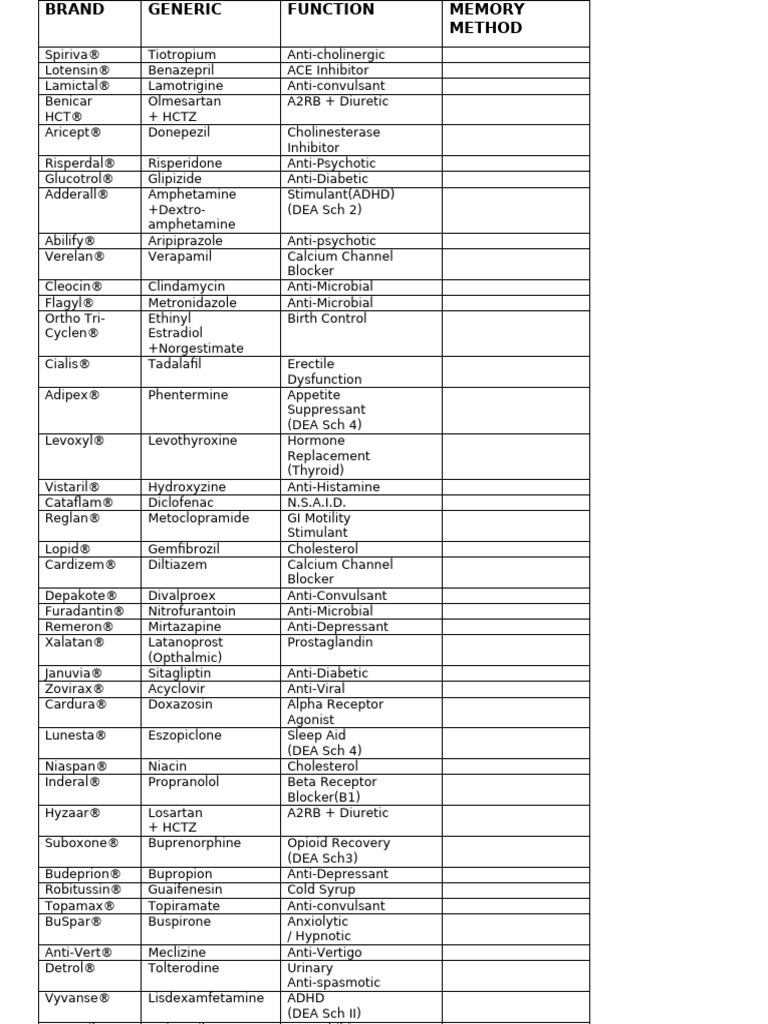 | BRAND | GENERIC | FUNCTION | MEMORY METHOD |
|---|---|---|---|
| Spiriva® | Tiotropium | Anti-cholinergic | |
| Lotensin® | Benazepril | ACE Inhibitor | |
| Lamictal® | Lamotrigine | Anti-convulsant | |
| Benicar HCT® | Olmesartan + HCTZ | A2RB + Diuretic | |
| Aricept® | Donepezil | Cholinesterase Inhibitor | |
| Risperdal® | Risperidone | Anti-Psychotic | |
| Glucotrol® | Glipizide | Anti-Diabetic | |
| Adderall® | Amphetamine +Dextro-amphetamine | Stimulant(ADHD) (DEA Sch 2) | |
| Abilify® | Aripiprazole | Anti-psychotic | |
| Verelan® | Verapamil | Calcium Channel Blocker | |
| Cleocin® | Clindamycin | Anti-Microbial | |
| Flagyl® | Metronidazole | Anti-Microbial | |
| Ortho Tri-Cyclen® | Ethinyl Estradiol +Norgestimate | Birth Control | |
| Cialis® | Tadalafil | Erectile Dysfunction | |
| Adipex® | Phentermine | Appetite Suppressant (DEA Sch 4) | |
| Levoxyl® | Levothyroxine | Hormone Replacement (Thyroid) | |
| Vistaril® | Hydroxyzine | Anti-Histamine | |
| Cataflam® | Diclofenac | N.S.A.I.D. | |
| Reglan® | Metoclopramide | GI Motility Stimulant | |
| Lopid® | Gemfibrozil | Cholesterol | |
| Cardizem® | Diltiazem | Calcium Channel Blocker | |
| Depakote® | Divalproex | Anti-Convulsant | |
| Furadantin® | Nitrofurantoin | Anti-Microbial | |
| Remeron® | Mirtazapine | Anti-Depressant | |
| Xalatan® | Latanoprost (Opthalmic) | Prostaglandin | |
| Januvia® | Sitagliptin | Anti-Diabetic | |
| Zovirax® | Acyclovir | Anti-Viral | |
| Cardura® | Doxazosin | Alpha Receptor Agonist | |
| Lunesta® | Eszopiclone | Sleep Aid (DEA Sch 4) | |
| Niaspan® | Niacin | Cholesterol | |
| Inderal® | Propranolol | Beta Receptor Blocker(B1) | |
| Hyzaar® | Losartan + HCTZ | A2RB + Diuretic | |
| Suboxone® | Buprenorphine | Opioid Recovery (DEA Sch3) | |
| Budeprion® | Bupropion | Anti-Depressant | |
| Robitussin® | Guaifenesin | Cold Syrup | |
| Topamax® | Topiramate | Anti-convulsant | |
| BuSpar® | Buspirone | Anxiolytic / Hypnotic | |
| Anti-Vert® | Meclizine | Anti-Vertigo | |
| Detrol® | Tolterodine | Urinary Anti-spasmotic | |
| Vyvanse® | Lisdexamfetamine | ADHD (DEA Sch II) | |